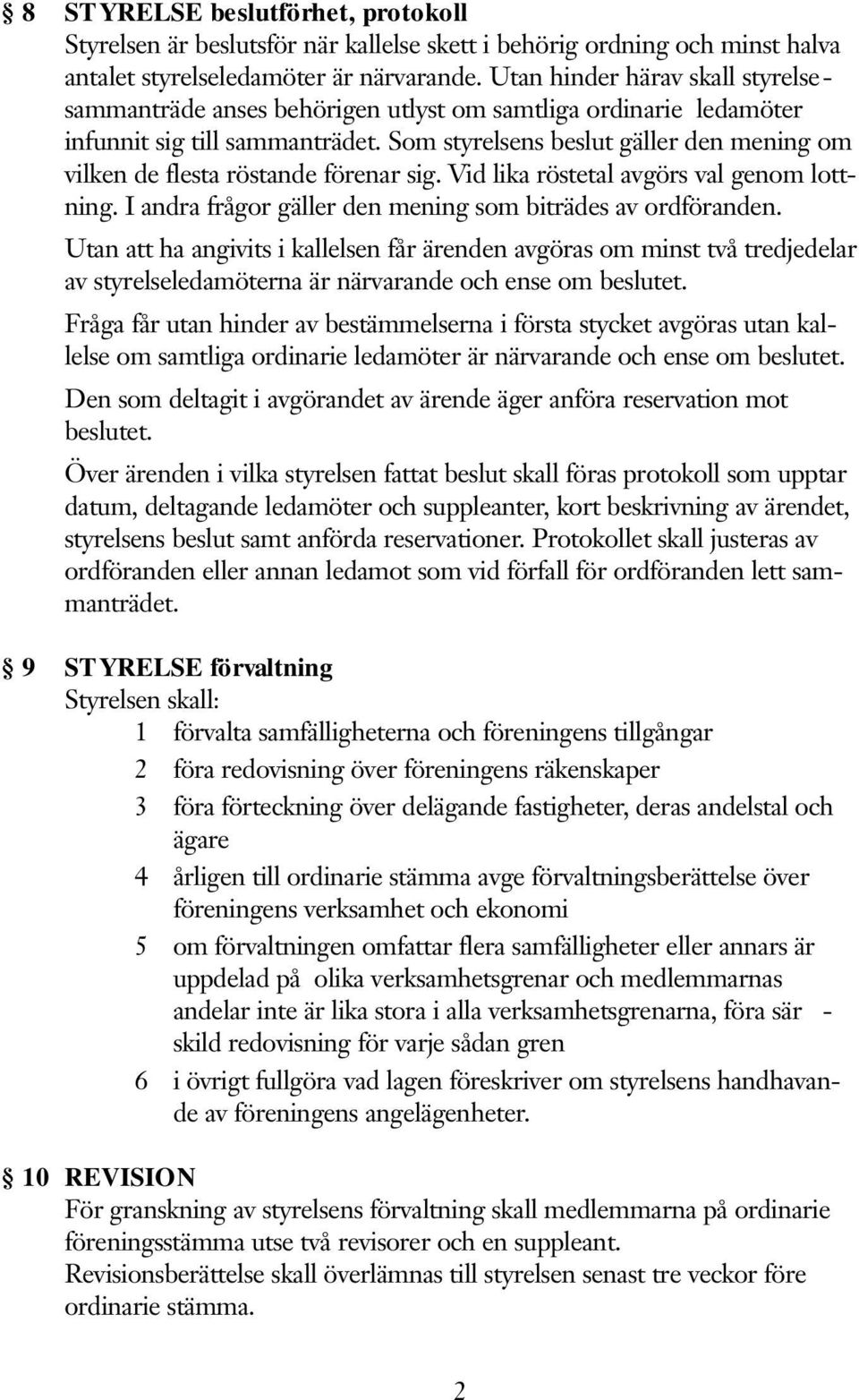 § 8 STYRELSE beslutförhet, protokoll
Styrelsen är beslutsför när kallelse skett i behörig ordning och minst halva antalet styrelseledamöter är närvarande. Utan hinder härav skall styrelsesammanträde anses behörigen utlyst om samtliga ordinarie ledamöter infunnit sig till sammanträdet. Som styrelsens beslut gäller den mening om vilken de flesta röstande förenar sig. Vid lika röstetal avgörs val genom lottning. I andra frågor gäller den mening som biträdes av ordföranden.

Utan att ha angivits i kallelsen får ärenden avgöras om minst två tredjedelar av styrelseledamöterna är närvarande och ense om beslutet.

Fråga får utan hinder av bestämmelserna i första stycket avgöras utan kallelse om samtliga ordinarie ledamöter är närvarande och ense om beslutet.

Den som deltagit i avgörandet av ärende äger anföra reservation mot beslutet.

Över ärenden i vilka styrelsen fattat beslut skall föras protokoll som upptar datum, deltagande ledamöter och suppleanter, kort beskrivning av ärendet, styrelsens beslut samt anförda reservationer. Protokollet skall justeras av ordföranden eller annan ledamot som vid förfall för ordföranden lett sammanträdet.

§ 9 STYRELSE förvaltning
Styrelsen skall:
1 förvalta samfälligheterna och föreningens tillgångar
2 föra redovisning över föreningens räkenskaper
3 föra förteckning över delägande fastigheter, deras andelstal och ägare
4 årligen till ordinarie stämma avge förvaltningsberättelse över föreningens verksamhet och ekonomi
5 om förvaltningen omfattar flera samfälligheter eller annars är uppdelad på olika verksamhetsgrenar och medlemmarnas andelar inte är lika stora i alla verksamhetsgrenarna, föra särskild redovisning för varje sådan gren
6 i övrigt fullgöra vad lagen föreskriver om styrelsens handhavande av föreningens angelägenheter.

§ 10 REVISION
För granskning av styrelsens förvaltning skall medlemmarna på ordinarie föreningsstämma utse två revisorer och en suppleant.
Revisionsberättelse skall överlämnas till styrelsen senast tre veckor före ordinarie stämma.

2